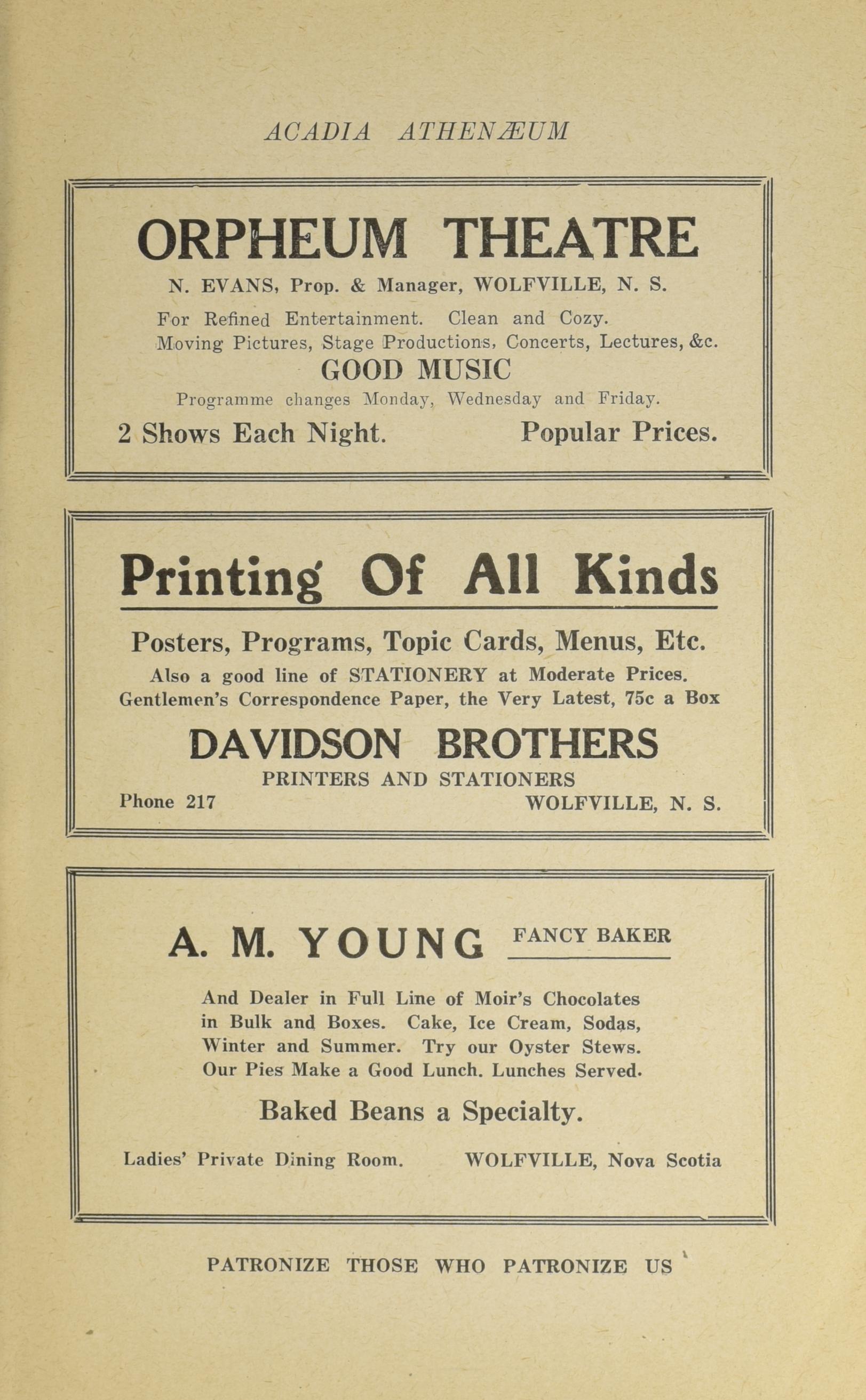 ACADIA ATHENÆUM

ORPHEUM THEATRE

N. EVANS, Prop. & Manager, WOLFVILLE, N. S.

For Refined Entertainment. Clean and Cozy.
Moving Pictures, Stage Productions, Concerts, Lectures, &c.

GOOD MUSIC

Programme changes Monday, Wednesday and Friday.

2 Shows Each Night. Popular Prices.

Printing Of All Kinds

Posters, Programs, Topic Cards, Menus, Etc.

Also a good line of STATIONERY at Moderate Prices.
Gentlemen's Correspondence Paper, the Very Latest, 75c a Box

DAVIDSON BROTHERS

PRINTERS AND STATIONERS

Phone 217 WOLFVILLE, N. S.

A. M. YOUNG FANCY BAKER

And Dealer in Full Line of Moir's Chocolates in Bulk and Boxes. Cake, Ice Cream, Sodas, Winter and Summer. Try our Oyster Stews. Our Pies Make a Good Lunch. Lunches Served.

Baked Beans a Specialty.

Ladies' Private Dining Room. WOLFVILLE, Nova Scotia

PATRONIZE THOSE WHO PATRONIZE US